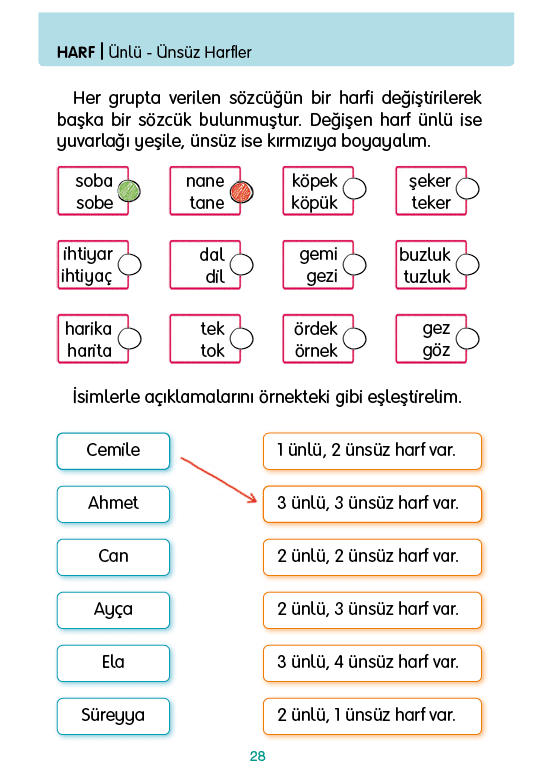 HARF | Ünlü - Ünsüz Harfler

Her grupta verilen sözcüğün bir harfi değiştirilerek başka bir sözcük bulunmuştur. Değişen harf ünlü ise yuvarlağı yeşile, ünsüz ise kırmızıya boyayalım.

soba
sobe

nane
tane

köpek
köpük

şeker
teker

ihtiyar
ihtiyaç

dal
dil

gemi
gezi

buzluk
tuzluk

harika
harita

tek
tok

ördek
örnek

gez
göz

İsimlerle açıklamalarını örnekteki gibi eşleştirelim.

Cemile

Ahmet

Can

Ayça

Ela

Süreyya

1 ünlü, 2 ünsüz harf var.

3 ünlü, 3 ünsüz harf var.

2 ünlü, 2 ünsüz harf var.

2 ünlü, 3 ünsüz harf var.

3 ünlü, 4 ünsüz harf var.

2 ünlü, 1 ünsüz harf var.

28